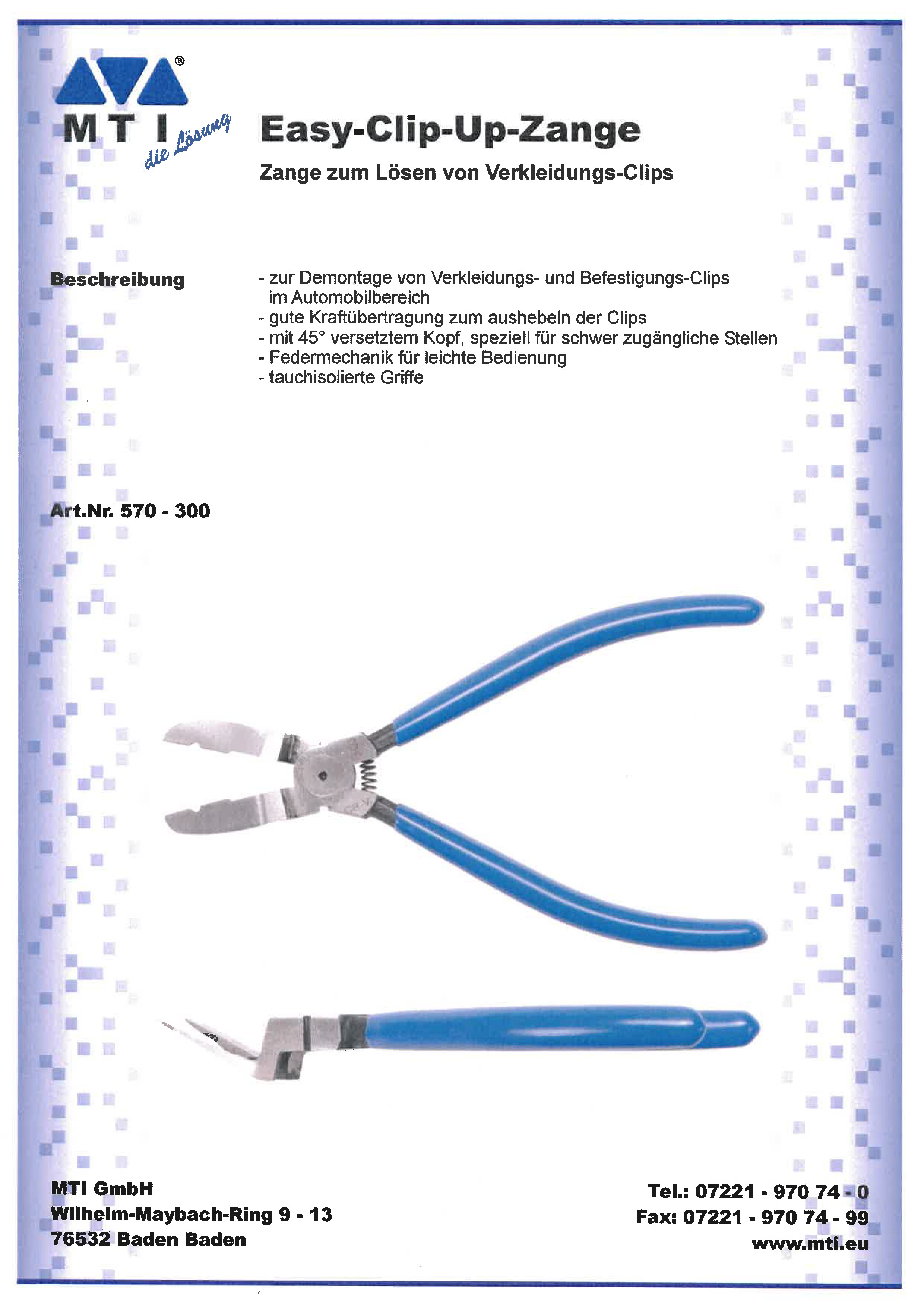 ®
MTI die Lösung

Easy-Clip-Up-Zange

Zange zum Lösen von Verkleidungs-Clips

Beschreibung

- zur Demontage von Verkleidungs- und Befestigungs-Clips im Automobilbereich
- gute Kraftübertragung zum aushebeln der Clips
- mit 45° versetztem Kopf, speziell für schwer zugängliche Stellen
- Federmechanik für leichte Bedienung
- tauchisolierte Griffe

Art.Nr. 570 - 300

MTI GmbH
Wilhelm-Maybach-Ring 9 - 13
76532 Baden Baden

Tel.: 07221 - 970 74 - 0
Fax: 07221 - 970 74 - 99
www.mti.eu